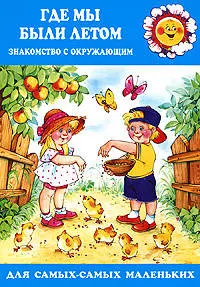 ГДЕ МЫ БЫЛИ ЛЕТОМ
ЗНАКОМСТВО С ОКРУЖАЮЩИМ

ДЛЯ САМЫХ-САМЫХ МАЛЕНЬКИХ